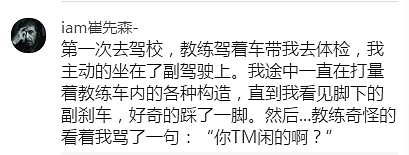 iam崔先森-

第一次去驾校，教练驾着车带我去体检，我主动的坐在了副驾驶上。我途中一直在打量着教练车内的各种构造，直到我看见脚下的副刹车，好奇的踩了一脚。然后...教练奇怪的看着我骂了一句：“你TM闲的啊？”